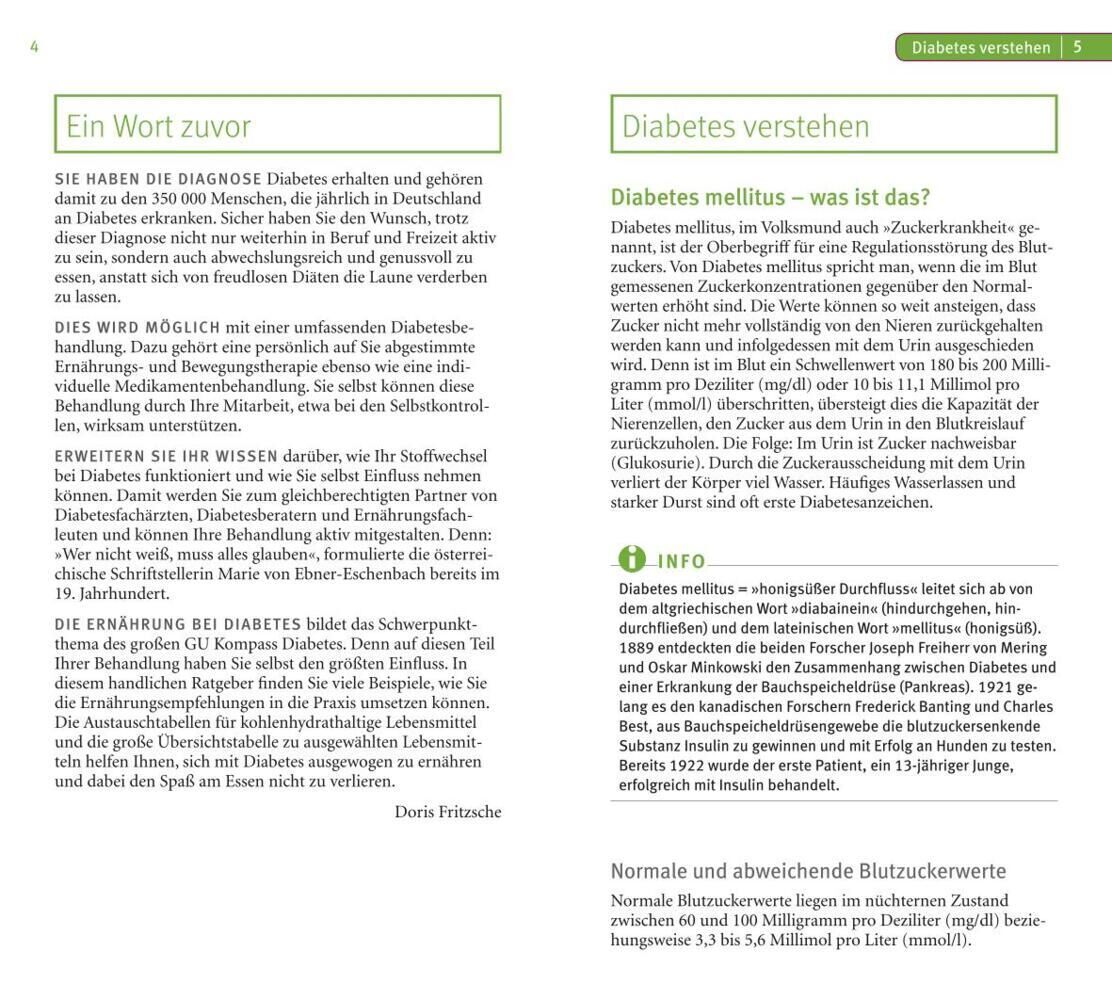 4

Ein Wort zuvor

SIE HABEN DIE DIAGNOSE Diabetes erhalten und gehören damit zu den 350 000 Menschen, die jährlich in Deutschland an Diabetes erkranken. Sicher haben Sie den Wunsch, trotz dieser Diagnose nicht nur weiterhin in Beruf und Freizeit aktiv zu sein, sondern auch abwechslungsreich und genussvoll zu essen, anstatt sich von freudlosen Diäten die Laune verderben zu lassen.

DIES WIRD MÖGLICH mit einer umfassenden Diabetesbehandlung. Dazu gehört eine persönlich auf Sie abgestimmte Ernährungs- und Bewegungstherapie ebenso wie eine individuelle Medikamentenbehandlung. Sie selbst können diese Behandlung durch Ihre Mitarbeit, etwa bei den Selbstkontrollen, wirksam unterstützen.

ERWEITERN SIE IHR WISSEN darüber, wie Ihr Stoffwechsel bei Diabetes funktioniert und wie Sie selbst Einfluss nehmen können. Damit werden Sie zum gleichberechtigten Partner von Diabetesfachärzten, Diabetesberatern und Ernährungsfachleuten und können Ihre Behandlung aktiv mitgestalten. Denn: »Wer nicht weiß, muss alles glauben«, formulierte die österreichische Schriftstellerin Marie von Ebner-Eschenbach bereits im 19. Jahrhundert.

DIE ERNÄHRUNG BEI DIABETES bildet das Schwerpunktthema des großen GU Kompass Diabetes. Denn auf diesen Teil Ihrer Behandlung haben Sie selbst den größten Einfluss. In diesem handlichen Ratgeber finden Sie viele Beispiele, wie Sie die Ernährungsempfehlungen in die Praxis umsetzen können. Die Austauschtabellen für kohlenhydrathaltige Lebensmittel und die große Übersichtstabelle zu ausgewählten Lebensmitteln helfen Ihnen, sich mit Diabetes ausgewogen zu ernähren und dabei den Spaß am Essen nicht zu verlieren.

Doris Fritzsche

Diabetes verstehen | 5

Diabetes verstehen

Diabetes mellitus – was ist das?

Diabetes mellitus, im Volksmund auch »Zuckerkrankheit« genannt, ist der Oberbegriff für eine Regulationsstörung des Blutzuckers. Von Diabetes mellitus spricht man, wenn die im Blut gemessenen Zuckerkonzentrationen gegenüber den Normalwerten erhöht sind. Die Werte können so weit ansteigen, dass Zucker nicht mehr vollständig von den Nieren zurückgehalten werden kann und infolgedessen mit dem Urin ausgeschieden wird. Denn ist im Blut ein Schwellenwert von 180 bis 200 Milligramm pro Deziliter (mg/dl) oder 10 bis 11,1 Millimol pro Liter (mmol/l) überschritten, übersteigt dies die Kapazität der Nierenzellen, den Zucker aus dem Urin in den Blutkreislauf zurückzuholen. Die Folge: Im Urin ist Zucker nachweisbar (Glukosurie). Durch die Zuckerausscheidung mit dem Urin verliert der Körper viel Wasser. Häufiges Wasserlassen und starker Durst sind oft erste Diabetesanzeichen.

INFO

Diabetes mellitus = »honigsüßer Durchfluss« leitet sich ab von dem altgriechischen Wort »diabainein« (hindurchgehen, hindurchfließen) und dem lateinischen Wort »mellitus« (honigsüß). 1889 entdeckten die beiden Forscher Joseph Freiherr von Mering und Oskar Minkowski den Zusammenhang zwischen Diabetes und einer Erkrankung der Bauchspeicheldrüse (Pankreas). 1921 gelang es den kanadischen Forschern Frederick Banting und Charles Best, aus Bauchspeicheldrüsengewebe die blutzuckersenkende Substanz Insulin zu gewinnen und mit Erfolg an Hunden zu testen. Bereits 1922 wurde der erste Patient, ein 13-jähriger Junge, erfolgreich mit Insulin behandelt.

Normale und abweichende Blutzuckerwerte

Normale Blutzuckerwerte liegen im nüchternen Zustand zwischen 60 und 100 Milligramm pro Deziliter (mg/dl) beziehungsweise 3,3 bis 5,6 Millimol pro Liter (mmol/l).